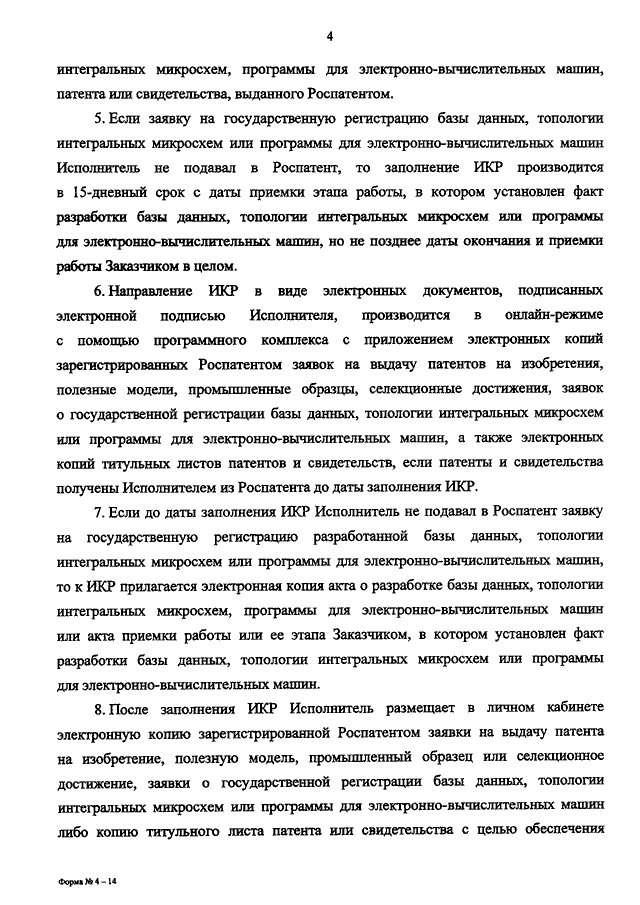 4

интегральных микросхем, программы для электронно-вычислительных машин, патента или свидетельства, выданного Роспатентом.

5. Если заявку на государственную регистрацию базы данных, топологии интегральных микросхем или программы для электронно-вычислительных машин Исполнитель не подавал в Роспатент, то заполнение ИКР производится в 15-дневный срок с даты приемки этапа работы, в котором установлен факт разработки базы данных, топологии интегральных микросхем или программы для электронно-вычислительных машин, но не позднее даты окончания и приемки работы Заказчиком в целом.

6. Направление ИКР в виде электронных документов, подписанных электронной подписью Исполнителя, производится в онлайн-режиме с помощью программного комплекса с приложением электронных копий зарегистрированных Роспатентом заявок на выдачу патентов на изобретения, полезные модели, промышленные образцы, селекционные достижения, заявок о государственной регистрации базы данных, топологии интегральных микросхем или программы для электронно-вычислительных машин, а также электронных копий титульных листов патентов и свидетельств, если патенты и свидетельства получены Исполнителем из Роспатента до даты заполнения ИКР.

7. Если до даты заполнения ИКР Исполнитель не подавал в Роспатент заявку на государственную регистрацию разработанной базы данных, топологии интегральных микросхем или программы для электронно-вычислительных машин, то к ИКР прилагается электронная копия акта о разработке базы данных, топологии интегральных микросхем, программы для электронно-вычислительных машин или акта приемки работы или ее этапа Заказчиком, в котором установлен факт разработки базы данных, топологии интегральных микросхем или программы для электронно-вычислительных машин.

8. После заполнения ИКР Исполнитель размещает в личном кабинете электронную копию зарегистрированной Роспатентом заявки на выдачу патента на изобретение, полезную модель, промышленный образец или селекционное достижение, заявки о государственной регистрации базы данных, топологии интегральных микросхем или программы для электронно-вычислительных машин либо копию титульного листа патента или свидетельства с целью обеспечения

Форма № 4 – 14